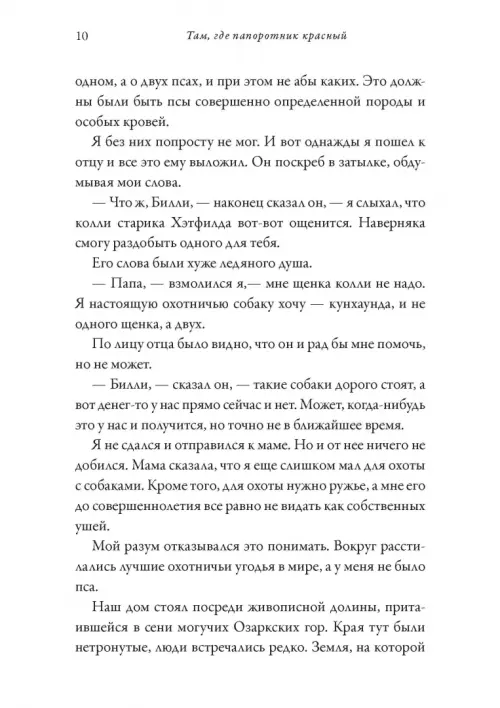 10 Там, где папоротник красный

одном, а о двух псах, и при этом не абы каких. Это должны были быть псы совершенно определенной породы и особых кровей.

Я без них попросту не мог. И вот однажды я пошел к отцу и все это ему выложил. Он поскреб в затылке, обдумывая мои слова.

— Что ж, Билли, — наконец сказал он, — я слыхал, что колли старика Хэтфилда вот-вот ощенится. Наверняка смогу раздобыть одного для тебя.

Его слова были хуже ледяного душа.

— Папа, — взмолился я,— мне щенка колли не надо. Я настоящую охотничью собаку хочу — кунхаунда, и не одного щенка, а двух.

По лицу отца было видно, что он и рад бы мне помочь, но не может.

— Билли, — сказал он, — такие собаки дорого стоят, а вот денег-то у нас прямо сейчас и нет. Может, когда-нибудь это у нас и получится, но точно не в ближайшее время.

Я не сдался и отправился к маме. Но и от нее ничего не добился. Мама сказала, что я еще слишком мал для охоты с собаками. Кроме того, для охоты нужно ружье, а мне его до совершеннолетия все равно не видать как собственных ушей.

Мой разум отказывался это понимать. Вокруг расстилались лучшие охотничьи угодья в мире, а у меня не было пса.

Наш дом стоял посреди живописной долины, притаившейся в сени могучих Озаркских гор. Края тут были нетронутые, люди встречались редко. Земля, на которой